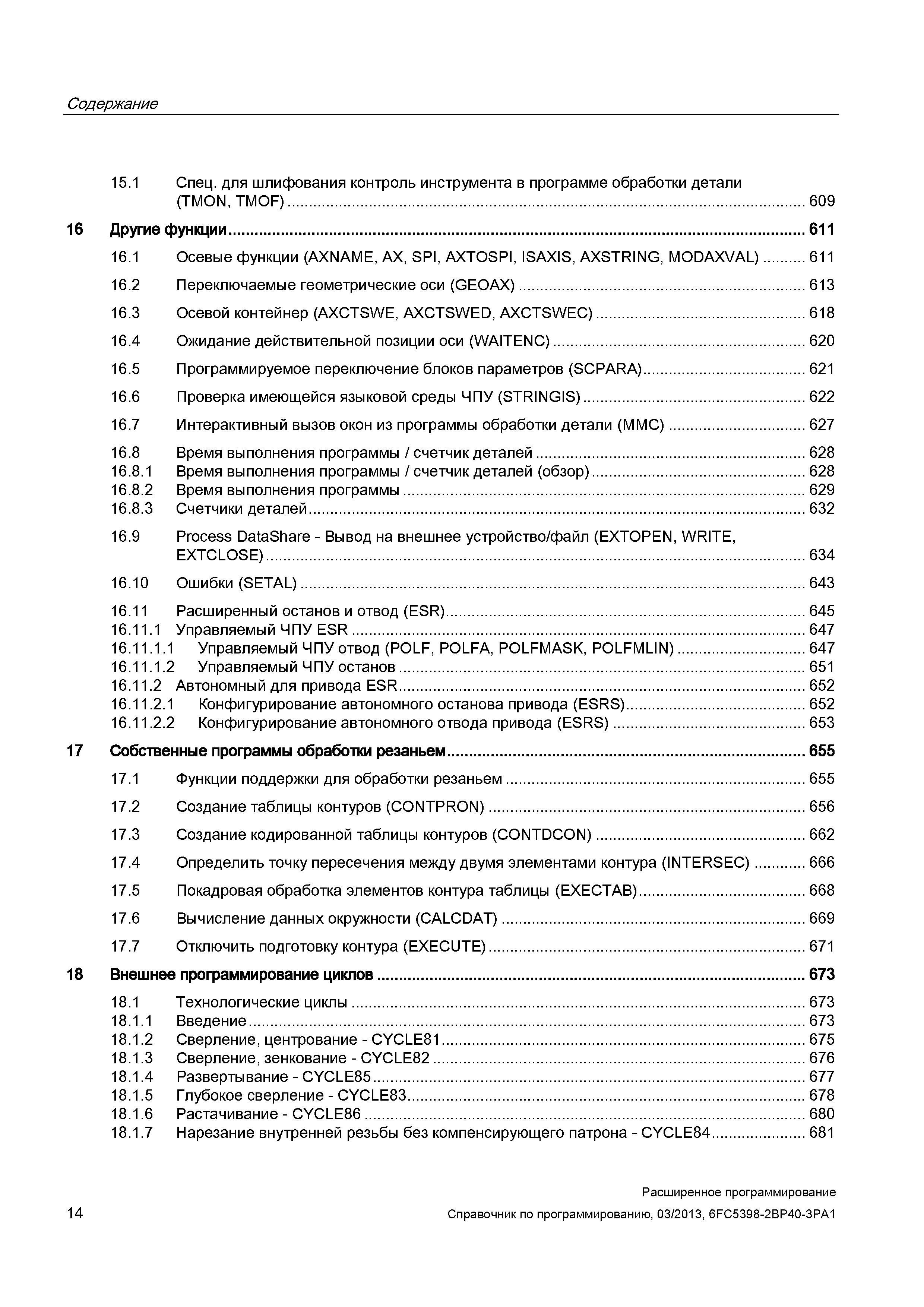 Содержание

15.1 Спец. для шлифования контроль инструмента в программе обработки детали (TMON, TMOF) ........ 609

16 Другие функции ........ 611

16.1 Осевые функции (AXNAME, AX, SPI, AXTOSPI, ISAXIS, AXSTRING, MODAXVAL) ........ 611

16.2 Переключаемые геометрические оси (GEOAX) ........ 613

16.3 Осевой контейнер (AXCTSWE, AXCTSWED, AXCTSWEC) ........ 618

16.4 Ожидание действительной позиции оси (WAITENC) ........ 620

16.5 Программируемое переключение блоков параметров (SCPARA) ........ 621

16.6 Проверка имеющейся языковой среды ЧПУ (STRINGIS) ........ 622

16.7 Интерактивный вызов окон из программы обработки детали (MMC) ........ 627

16.8 Время выполнения программы / счетчик деталей ........ 628
16.8.1 Время выполнения программы / счетчик деталей (обзор) ........ 628
16.8.2 Время выполнения программы ........ 629
16.8.3 Счетчики деталей ........ 632

16.9 Process DataShare - Вывод на внешнее устройство/файл (EXTOPEN, WRITE, EXTCLOSE) ........ 634

16.10 Ошибки (SETAL) ........ 643

16.11 Расширенный останов и отвод (ESR) ........ 645
16.11.1 Управляемый ЧПУ ESR ........ 647
16.11.1.1 Управляемый ЧПУ отвод (POLF, POLFA, POLFMASK, POLFMLIN) ........ 647
16.11.1.2 Управляемый ЧПУ останов ........ 651
16.11.2 Автономный для привода ESR ........ 652
16.11.2.1 Конфигурирование автономного останова привода (ESRS) ........ 652
16.11.2.2 Конфигурирование автономного отвода привода (ESRS) ........ 653

17 Собственные программы обработки резаньем ........ 655

17.1 Функции поддержки для обработки резаньем ........ 655

17.2 Создание таблицы контуров (CONTPRON) ........ 656

17.3 Создание кодированной таблицы контуров (CONTDCON) ........ 662

17.4 Определить точку пересечения между двумя элементами контура (INTERSEC) ........ 666

17.5 Покадровая обработка элементов контура таблицы (EXECTAB) ........ 668

17.6 Вычисление данных окружности (CALCDAT) ........ 669

17.7 Отключить подготовку контура (EXECUTE) ........ 671

18 Внешнее программирование циклов ........ 673

18.1 Технологические циклы ........ 673
18.1.1 Введение ........ 673
18.1.2 Сверление, центрование - CYCLE81 ........ 675
18.1.3 Сверление, зенкование - CYCLE82 ........ 676
18.1.4 Развертывание - CYCLE85 ........ 677
18.1.5 Глубокое сверление - CYCLE83 ........ 678
18.1.6 Растачивание - CYCLE86 ........ 680
18.1.7 Нарезание внутренней резьбы без компенсирующего патрона - CYCLE84 ........ 681

Расширенное программирование
14 Справочник по программированию, 03/2013, 6FC5398-2BP40-3PA1